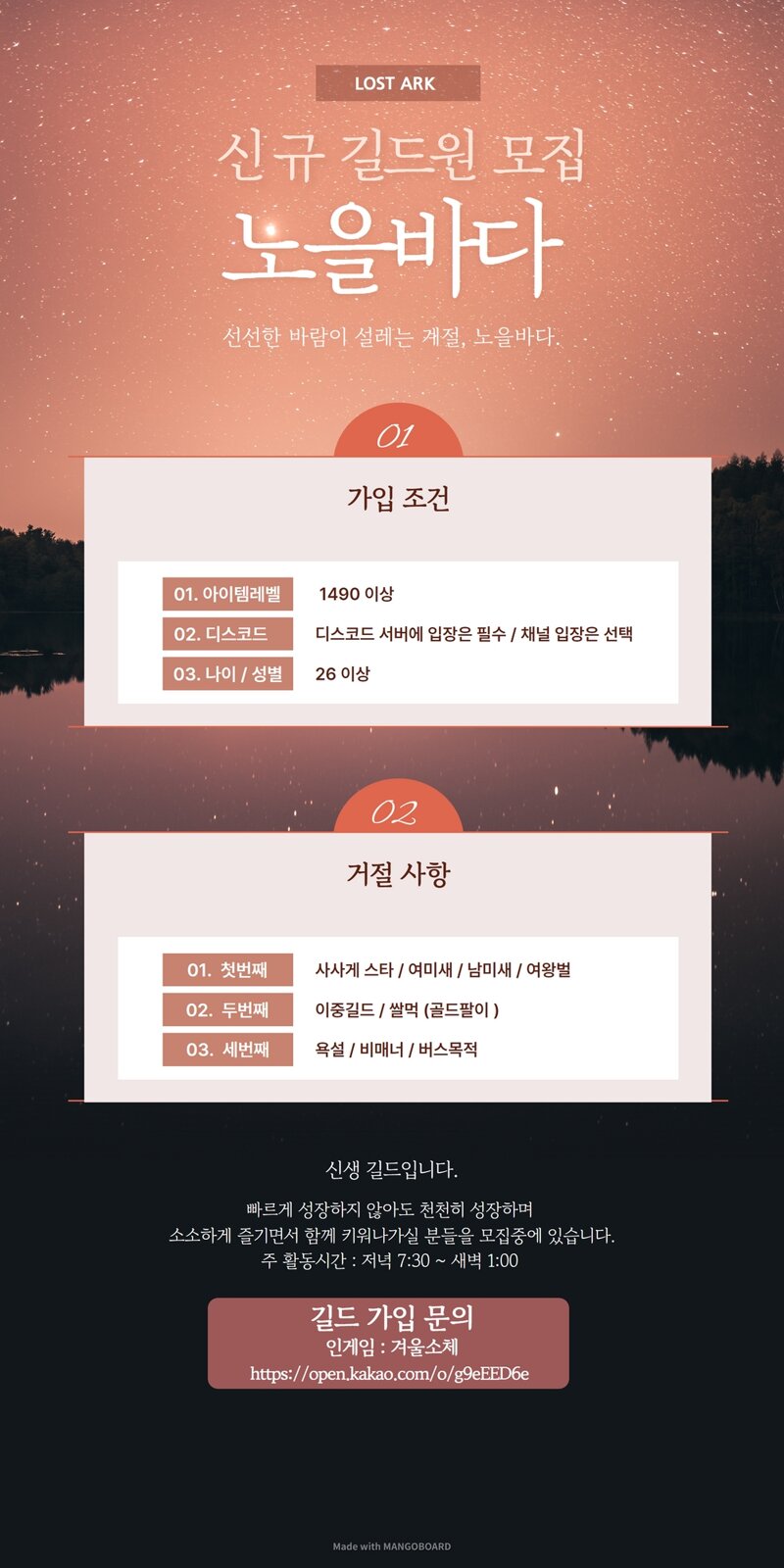 LOST ARK

신규 길드원 모집

노을바다

선선한 바람이 설레는 계절, 노을바다.

01

가입 조건

| 01. 아이템레벨 | 1490 이상 |
|---|---|
| 02. 디스코드 | 디스코드 서버에 입장은 필수 / 채널 입장은 선택 |
| 03. 나이 / 성별 | 26 이상 |

02

거절 사항

| 01. 첫번째 | 사사게 스타 / 여미새 / 남미새 / 여왕벌 |
|---|---|
| 02. 두번째 | 이중길드 / 쌀먹 (골드팔이 ) |
| 03. 세번째 | 욕설 / 비매너 / 버스목적 |

신생 길드입니다.

빠르게 성장하지 않아도 천천히 성장하며
소소하게 즐기면서 함께 키워나가실 분들을 모집중에 있습니다.
주 활동시간 : 저녁 7:30 ~ 새벽 1:00

길드 가입 문의
인게임 : 겨울소체
https://open.kakao.com/o/g9eEED6e

Made with MANGOBOARD